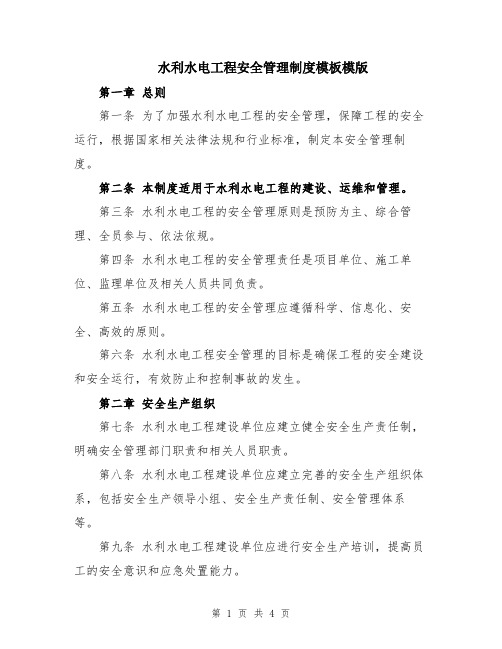 水利水电工程安全管理制度模板模版

第一章 总则

第一条 为了加强水利水电工程的安全管理，保障工程的安全运行，根据国家相关法律法规和行业标准，制定本安全管理制度。

第二条 本制度适用于水利水电工程的建设、运维和管理。

第三条 水利水电工程的安全管理原则是预防为主、综合管理、全员参与、依法依规。

第四条 水利水电工程的安全管理责任是项目单位、施工单位、监理单位及相关人员共同负责。

第五条 水利水电工程的安全管理应遵循科学、信息化、安全、高效的原则。

第六条 水利水电工程安全管理的目标是确保工程的安全建设和安全运行，有效防止和控制事故的发生。

第二章 安全生产组织

第七条 水利水电工程建设单位应建立健全安全生产责任制，明确安全管理部门职责和相关人员职责。

第八条 水利水电工程建设单位应建立完善的安全生产组织体系，包括安全生产领导小组、安全生产责任制、安全管理体系等。

第九条 水利水电工程建设单位应进行安全生产培训，提高员工的安全意识和应急处置能力。

第 1 页 共 4 页